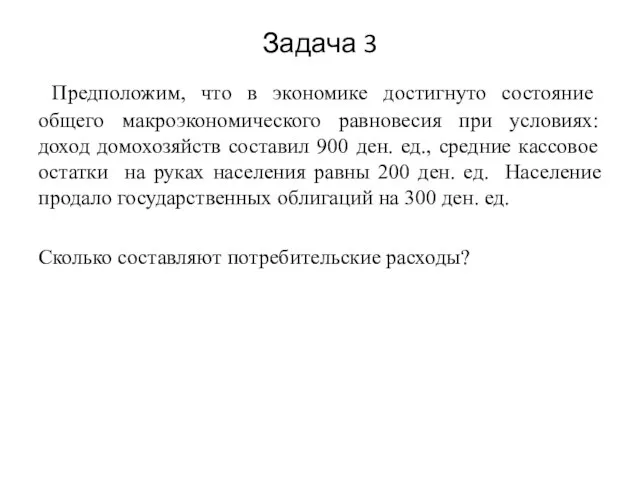 Задача 3

Предположим, что в экономике достигнуто состояние общего макроэкономического равновесия при условиях: доход домохозяйств составил 900 ден. ед., средние кассовое остатки на руках населения равны 200 ден. ед. Население продало государственных облигаций на 300 ден. ед.

Сколько составляют потребительские расходы?